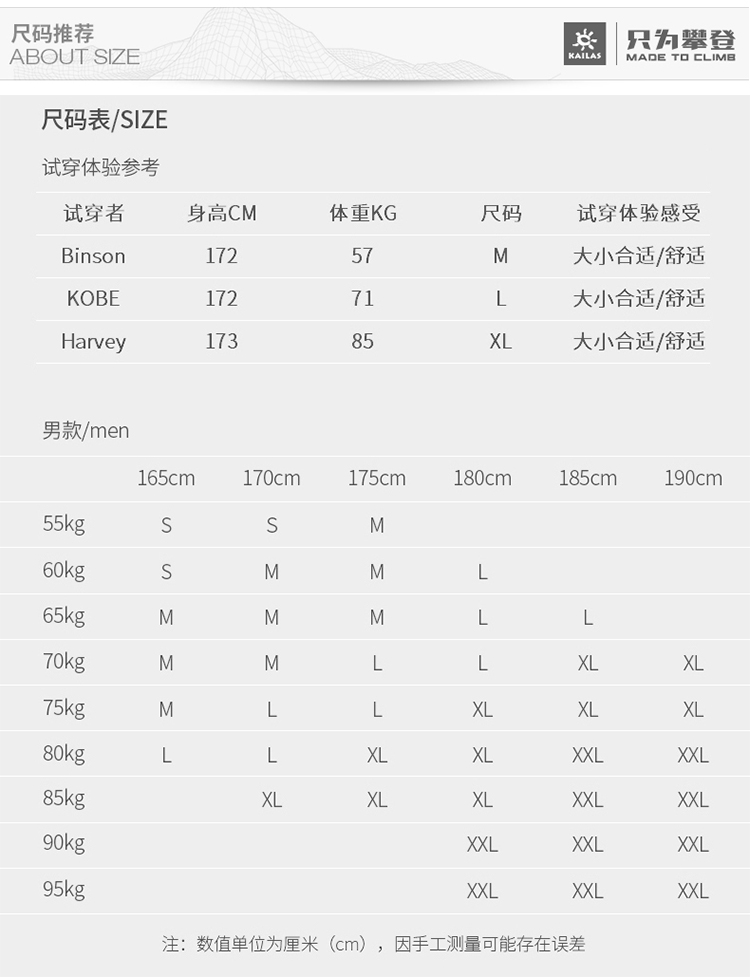 尺码推荐
ABOUT SIZE

KAILAS 只为攀登 MADE TO CLIMB

尺码表/SIZE

试穿体验参考

| 试穿者 | 身高CM | 体重KG | 尺码 | 试穿体验感受 |
|---|---|---|---|---|
| Binson | 172 | 57 | M | 大小合适/舒适 |
| KOBE | 172 | 71 | L | 大小合适/舒适 |
| Harvey | 173 | 85 | XL | 大小合适/舒适 |

男款/men

| | 165cm | 170cm | 175cm | 180cm | 185cm | 190cm |
|---|---|---|---|---|---|---|
| 55kg | S | S | M | | | |
| 60kg | S | M | M | L | | |
| 65kg | M | M | M | L | L | |
| 70kg | M | M | L | L | XL | XL |
| 75kg | M | L | L | XL | XL | XL |
| 80kg | L | L | XL | XL | XXL | XXL |
| 85kg | | XL | XL | XL | XXL | XXL |
| 90kg | | | | XXL | XXL | XXL |
| 95kg | | | | XXL | XXL | XXL |

注：数值单位为厘米（cm），因手工测量可能存在误差